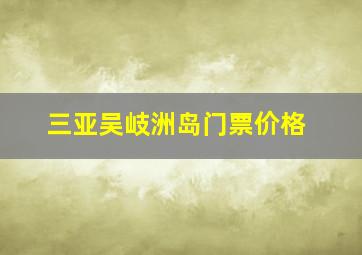 三亚吴岐洲岛门票价格